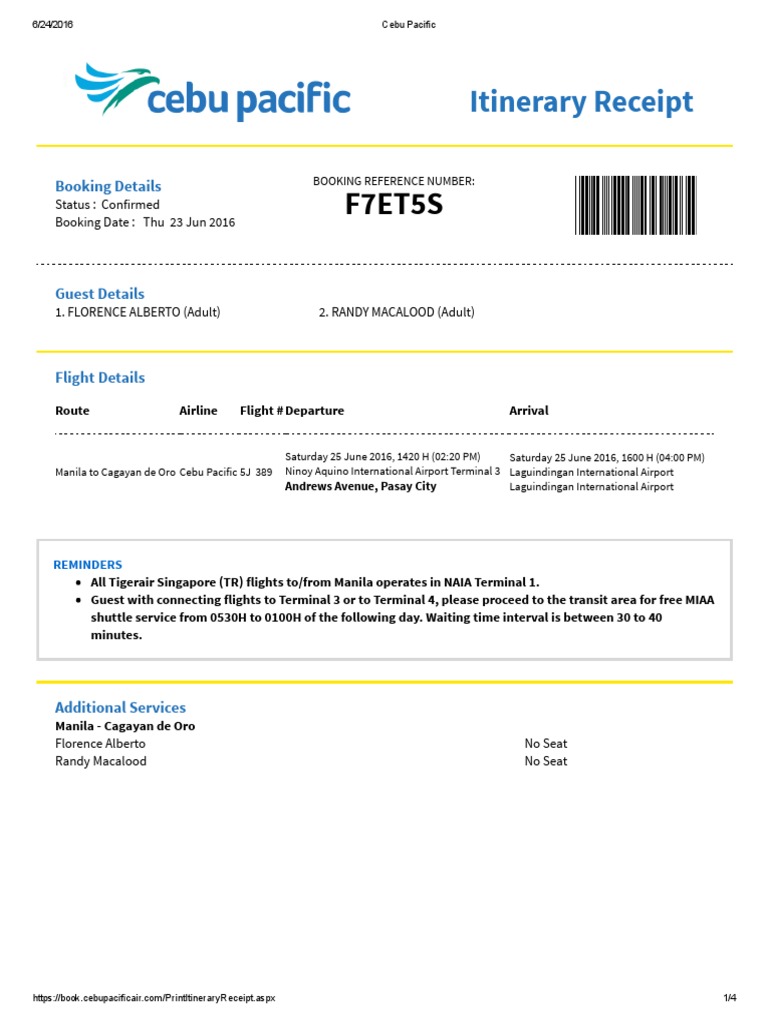 6/24/2016 Cebu Pacific

cebu pacific

Itinerary Receipt

Booking Details
Status : Confirmed
Booking Date : Thu 23 Jun 2016

BOOKING REFERENCE NUMBER:
F7ET5S

Guest Details
1. FLORENCE ALBERTO (Adult)
2. RANDY MACALOOD (Adult)

Flight Details

| Route | Airline | Flight # | Departure | Arrival |
|---|---|---|---|---|
| Manila to Cagayan de Oro | Cebu Pacific | 5J 389 | Saturday 25 June 2016, 1420 H (02:20 PM) Ninoy Aquino International Airport Terminal 3 Andrews Avenue, Pasay City | Saturday 25 June 2016, 1600 H (04:00 PM) Laguindingan International Airport Laguindingan International Airport |

REMINDERS
• All Tigerair Singapore (TR) flights to/from Manila operates in NAIA Terminal 1.
• Guest with connecting flights to Terminal 3 or to Terminal 4, please proceed to the transit area for free MIAA shuttle service from 0530H to 0100H of the following day. Waiting time interval is between 30 to 40 minutes.

Additional Services
Manila - Cagayan de Oro
Florence Alberto No Seat
Randy Macalood No Seat

https://book.cebupacificair.com/PrintItineraryReceipt.aspx 1/4